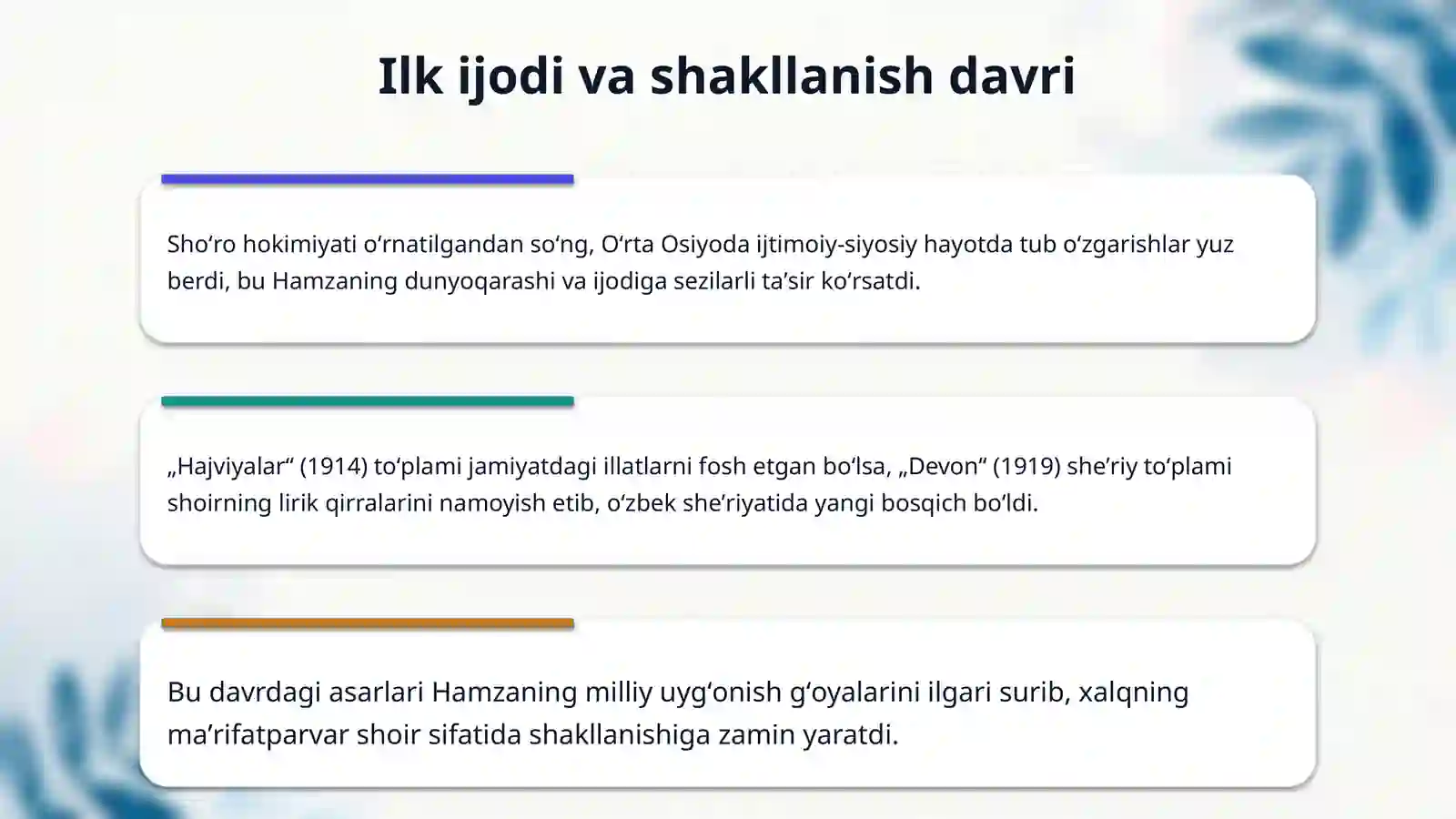 Ilk ijodi va shakllanish davri

Sho‘ro hokimiyati o‘rnatilgandan so‘ng, O‘rta Osiyoda ijtimoiy-siyosiy hayotda tub o‘zgarishlar yuz berdi, bu Hamzaning dunyoqarashi va ijodiga sezilarli ta’sir ko‘rsatdi.

„Hajviyalar“ (1914) to‘plami jamiyatdagi illatlarni fosh etgan bo‘lsa, „Devon“ (1919) she’riy to‘plami shoirning lirik qirralarini namoyish etib, o‘zbek she’riyatida yangi bosqich bo‘ldi.

Bu davrdagi asarlari Hamzaning milliy uyg‘onish g‘oyalarini ilgari surib, xalqning ma’rifatparvar shoir sifatida shakllanishiga zamin yaratdi.